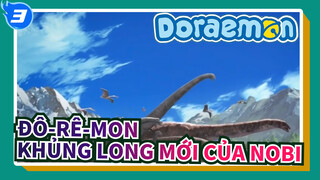 3

Doraemon

ĐÔ-RÊ-MON
KHỦNG LONG MỚI CỦA NOBI